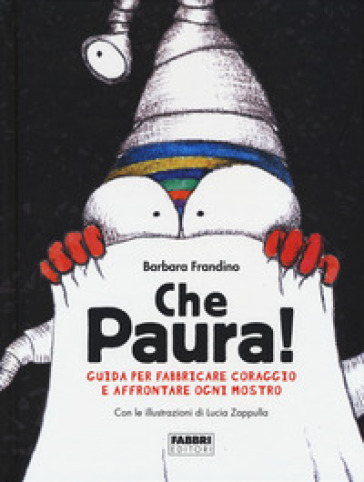 Barbara Frandino

Che Paura!

GUIDA PER FABBRICARE CORAGGIO E AFFRONTARE OGNI MOSTRO

Con le illustrazioni di Lucia Zappulla

FABBRI EDITORI